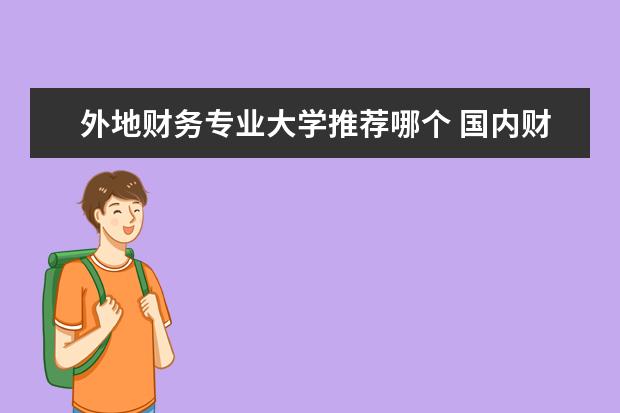 外地财务专业大学推荐哪个 国内财